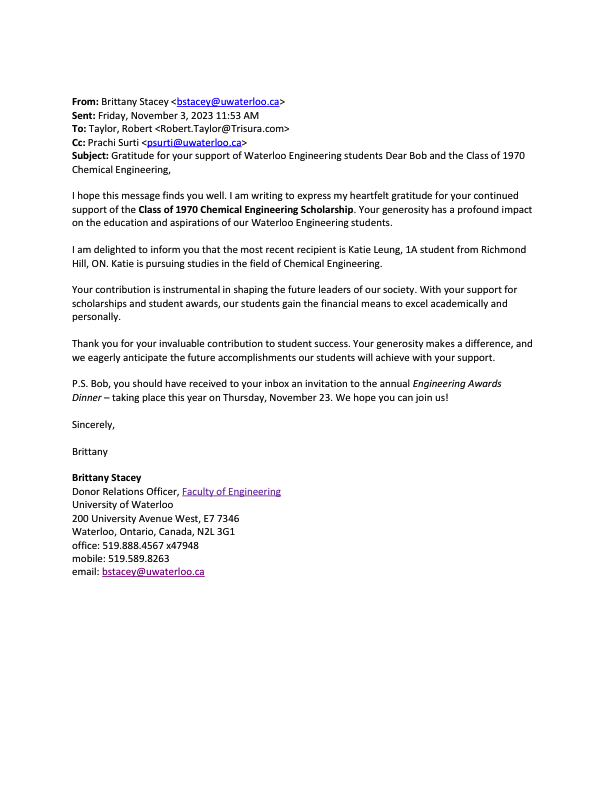 From: Brittany Stacey <bstacey@uwaterloo.ca>
Sent: Friday, November 3, 2023 11:53 AM
To: Taylor, Robert <Robert.Taylor@Trisura.com>
Cc: Prachi Surti <psurti@uwaterloo.ca>
Subject: Gratitude for your support of Waterloo Engineering students Dear Bob and the Class of 1970 Chemical Engineering,

I hope this message finds you well. I am writing to express my heartfelt gratitude for your continued support of the Class of 1970 Chemical Engineering Scholarship. Your generosity has a profound impact on the education and aspirations of our Waterloo Engineering students.

I am delighted to inform you that the most recent recipient is Katie Leung, 1A student from Richmond Hill, ON. Katie is pursuing studies in the field of Chemical Engineering.

Your contribution is instrumental in shaping the future leaders of our society. With your support for scholarships and student awards, our students gain the financial means to excel academically and personally.

Thank you for your invaluable contribution to student success. Your generosity makes a difference, and we eagerly anticipate the future accomplishments our students will achieve with your support.

P.S. Bob, you should have received to your inbox an invitation to the annual Engineering Awards Dinner – taking place this year on Thursday, November 23. We hope you can join us!

Sincerely,

Brittany

Brittany Stacey
Donor Relations Officer, Faculty of Engineering
University of Waterloo
200 University Avenue West, E7 7346
Waterloo, Ontario, Canada, N2L 3G1
office: 519.888.4567 x47948
mobile: 519.589.8263
email: bstacey@uwaterloo.ca